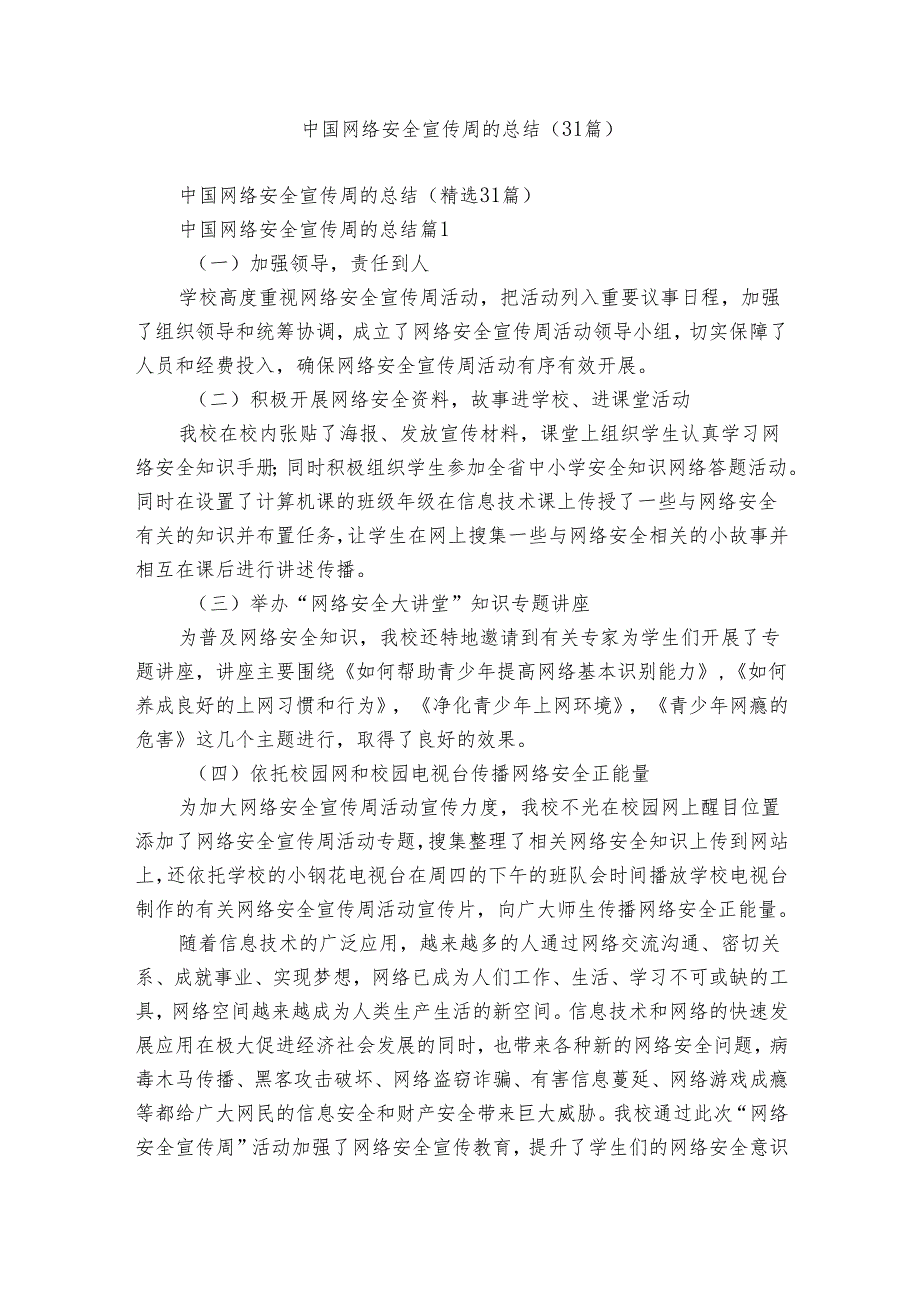 中国网络安全宣传周的总结（31篇）

中国网络安全宣传周的总结（精选31篇）

中国网络安全宣传周的总结篇1

（一）加强领导，责任到人

学校高度重视网络安全宣传周活动，把活动列入重要议事日程，加强了组织领导和统筹协调，成立了网络安全宣传周活动领导小组，切实保障了人员和经费投入，确保网络安全宣传周活动有序有效开展。

（二）积极开展网络安全资料，故事进学校、进课堂活动

我校在校内张贴了海报、发放宣传材料，课堂上组织学生认真学习网络安全知识手册；同时积极组织学生参加全省中小学安全知识网络答题活动。同时在设置了计算机课的班级年级在信息技术课上传授了一些与网络安全有关的知识并布置任务，让学生在网上搜集一些与网络安全相关的小故事并相互在课后进行讲述传播。

（三）举办“网络安全大讲堂”知识专题讲座

为普及网络安全知识，我校还特地邀请到有关专家为学生们开展了专题讲座，讲座主要围绕《如何帮助青少年提高网络基本识别能力》，《如何养成良好的上网习惯和行为》，《净化青少年上网环境》，《青少年网瘾的危害》这几个主题进行，取得了良好的效果。

（四）依托校园网和校园电视台传播网络安全正能量

为加大网络安全宣传周活动宣传力度，我校不光在校园网上醒目位置添加了网络安全宣传周活动专题，搜集整理了相关网络安全知识上传到网站上，还依托学校的小钢花电视台在周四的下午的班队会时间播放学校电视台制作的有关网络安全宣传周活动宣传片，向广大师生传播网络安全正能量。

随着信息技术的广泛应用，越来越多的人通过网络交流沟通、密切关系、成就事业、实现梦想，网络已成为人们工作、生活、学习不可或缺的工具，网络空间越来越成为人类生产生活的新空间。信息技术和网络的快速发展应用在极大促进经济社会发展的同时，也带来各种新的网络安全问题，病毒木马传播、黑客攻击破坏、网络盗窃诈骗、有害信息蔓延、网络游戏成瘾等都给广大网民的信息安全和财产安全带来巨大威胁。我校通过此次“网络安全宣传周”活动加强了网络安全宣传教育，提升了学生们的网络安全意识